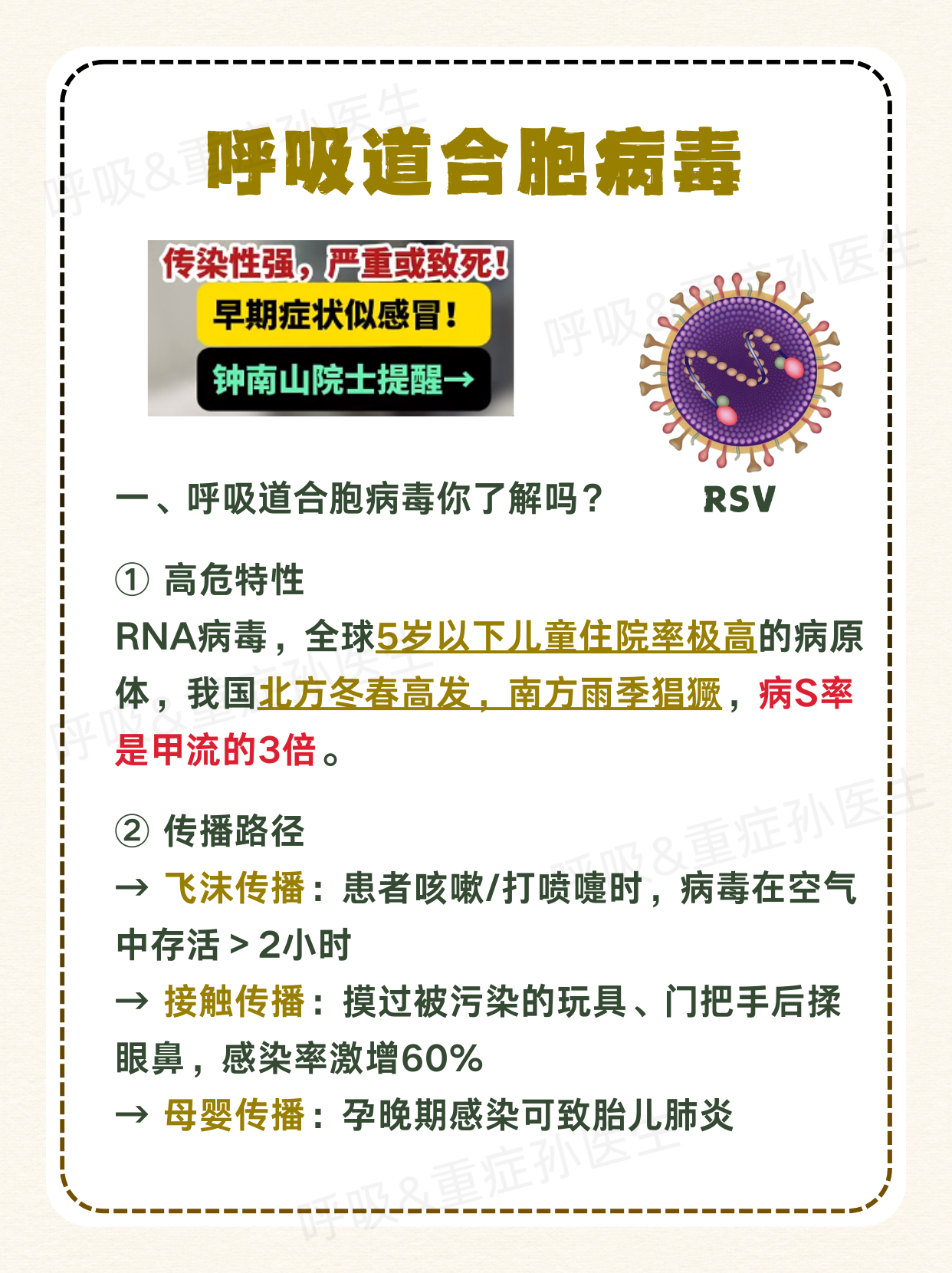 呼吸道合胞病毒

传染性强，严重或致死!

早期症状似感冒!

钟南山院士提醒→

RSV

一、呼吸道合胞病毒你了解吗?

① 高危特性

RNA病毒，全球5岁以下儿童住院率极高的病原体，我国北方冬春高发，南方雨季猖獗，病S率是甲流的3倍。

② 传播路径

→ 飞沫传播：患者咳嗽/打喷嚏时，病毒在空气中存活＞2小时

→ 接触传播：摸过被污染的玩具、门把手后揉眼鼻，感染率激增60%

→ 母婴传播：孕晚期感染可致胎儿肺炎

呼吸&重症孙医生